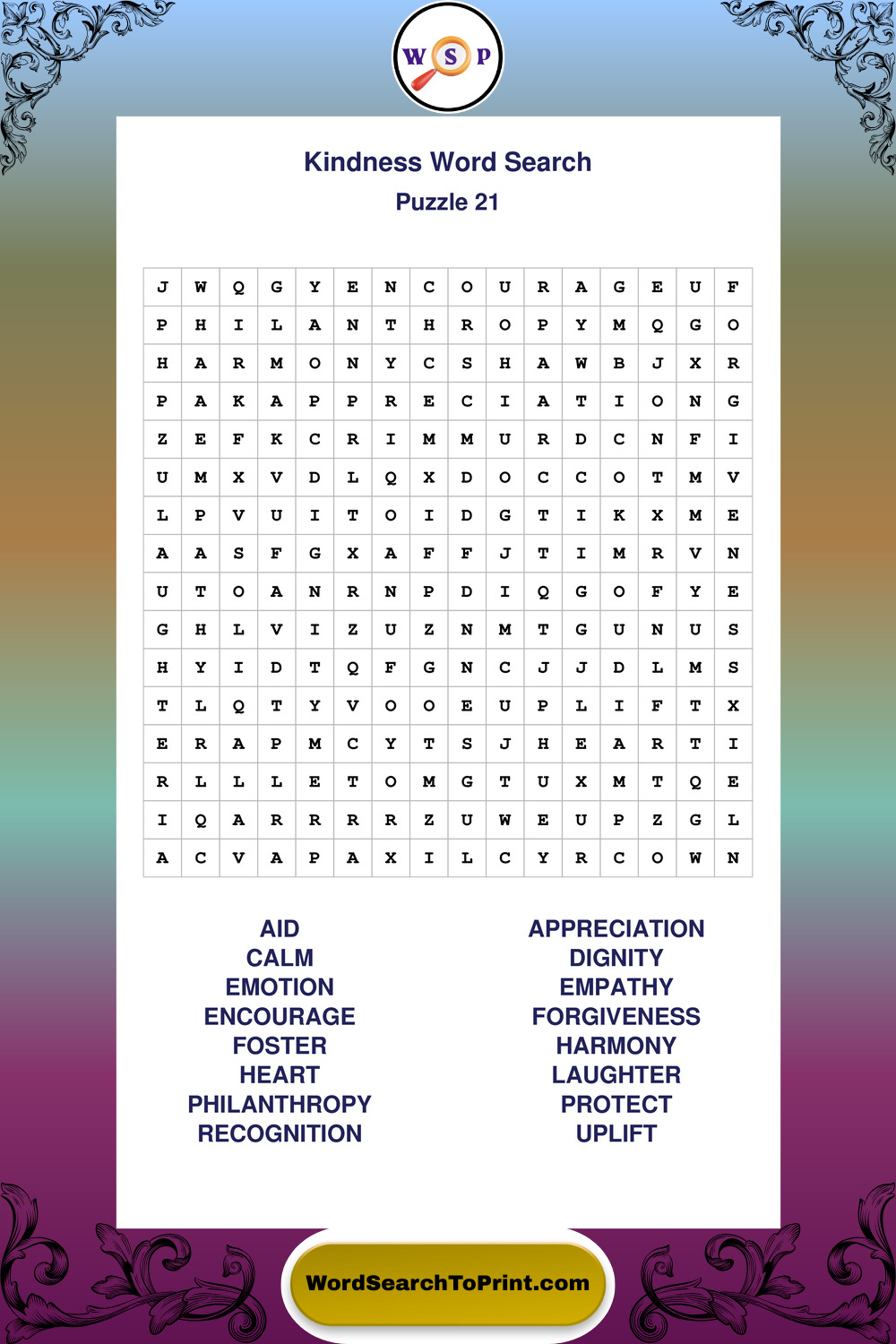 W S P

Kindness Word Search
Puzzle 21

| J | W | Q | G | Y | E | N | C | O | U | R | A | G | E | U | F |
|---|---|---|---|---|---|---|---|---|---|---|---|---|---|---|---|
| P | H | I | L | A | N | T | H | R | O | P | Y | M | Q | G | O |
| H | A | R | M | O | N | Y | C | S | H | A | W | B | J | X | R |
| P | A | K | A | P | P | R | E | C | I | A | T | I | O | N | G |
| Z | E | F | K | C | R | I | M | M | U | R | D | C | N | F | I |
| U | M | X | V | D | L | Q | X | D | O | C | C | O | T | M | V |
| L | P | V | U | I | T | O | I | D | G | T | I | K | X | M | E |
| A | A | S | F | G | X | A | F | F | J | T | I | M | R | V | N |
| U | T | O | A | N | R | N | P | D | I | Q | G | O | F | Y | E |
| G | H | L | V | I | Z | U | Z | N | M | T | G | U | N | U | S |
| H | Y | I | D | T | Q | F | G | N | C | J | J | D | L | M | S |
| T | L | Q | T | Y | V | O | O | E | U | P | L | I | F | T | X |
| E | R | A | P | M | C | Y | T | S | J | H | E | A | R | T | I |
| R | L | L | L | E | T | O | M | G | T | U | X | M | T | Q | E |
| I | Q | A | R | R | R | R | Z | U | W | E | U | P | Z | G | L |
| A | C | V | A | P | A | X | I | L | C | Y | R | C | O | W | N |

AID
CALM
EMOTION
ENCOURAGE
FOSTER
HEART
PHILANTHROPY
RECOGNITION

APPRECIATION
DIGNITY
EMPATHY
FORGIVENESS
HARMONY
LAUGHTER
PROTECT
UPLIFT

WordSearchToPrint.com